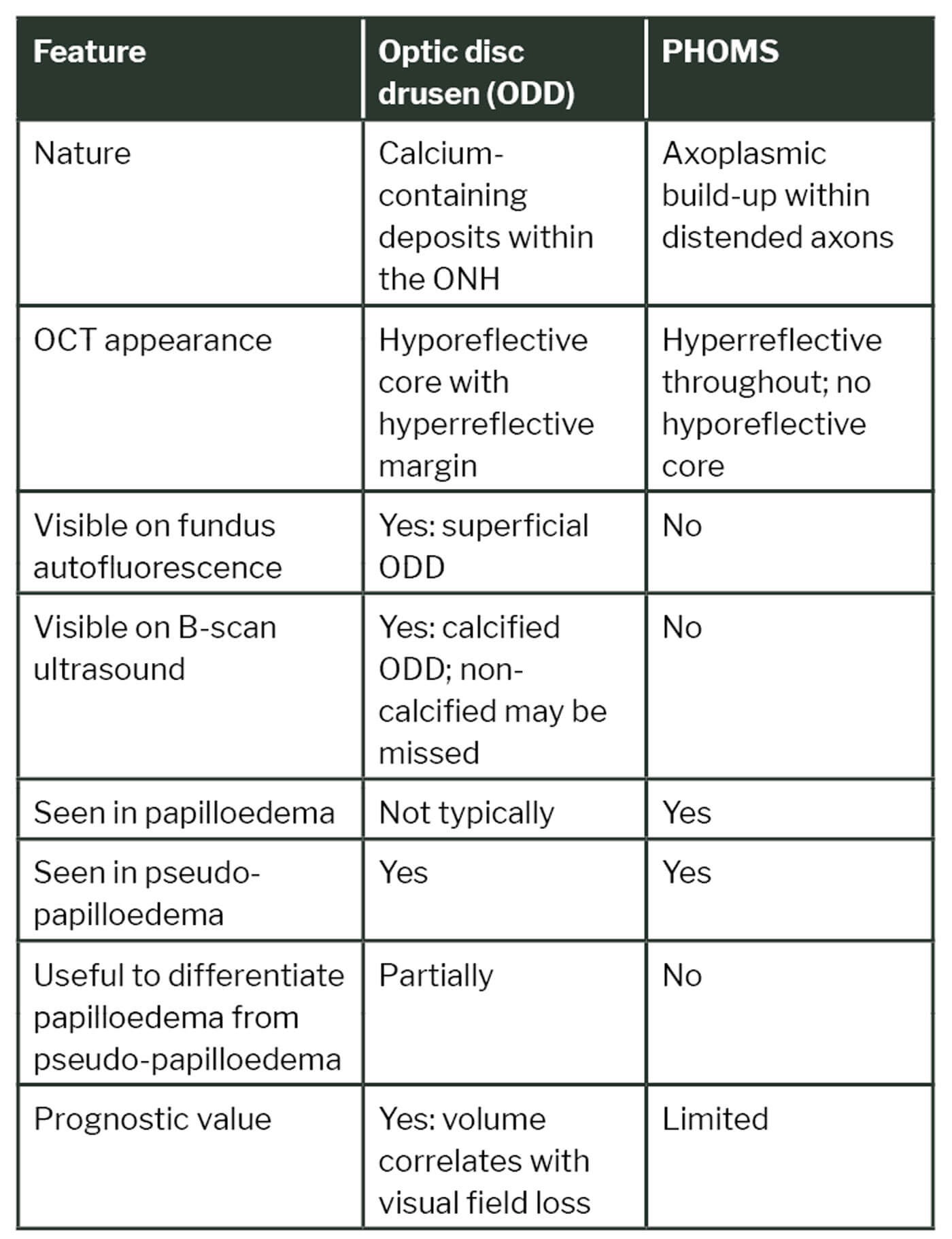 | Feature | Optic disc drusen (ODD) | PHOMS |
|---|---|---|
| Nature | Calcium-containing deposits within the ONH | Axoplasmic build-up within distended axons |
| OCT appearance | Hyporeflective core with hyperreflective margin | Hyperreflective throughout; no hyporeflective core |
| Visible on fundus autofluorescence | Yes: superficial ODD | No |
| Visible on B-scan ultrasound | Yes: calcified ODD; non-calcified may be missed | No |
| Seen in papilloedema | Not typically | Yes |
| Seen in pseudo-papilloedema | Yes | Yes |
| Useful to differentiate papilloedema from pseudo-papilloedema | Partially | No |
| Prognostic value | Yes: volume correlates with visual field loss | Limited |